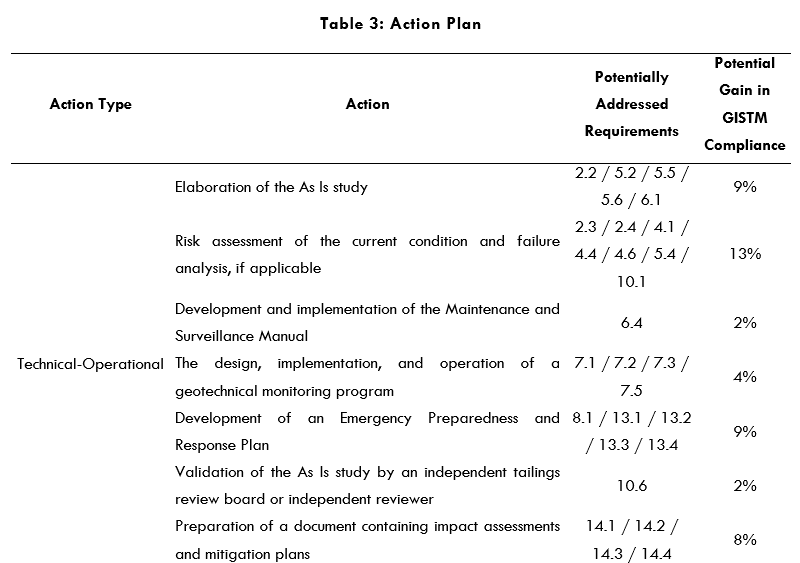 Table 3: Action Plan

| Action Type | Action | Potentially Addressed Requirements | Potential Gain in GISTM Compliance |
|---|---|---|---|
| Technical-Operational | Elaboration of the As Is study | 2.2 / 5.2 / 5.5 / 5.6 / 6.1 | 9% |
| | Risk assessment of the current condition and failure analysis, if applicable | 2.3 / 2.4 / 4.1 / 4.4 / 4.6 / 5.4 / 10.1 | 13% |
| | Development and implementation of the Maintenance and Surveillance Manual | 6.4 | 2% |
| | The design, implementation, and operation of a geotechnical monitoring program | 7.1 / 7.2 / 7.3 / 7.5 | 4% |
| | Development of an Emergency Preparedness and Response Plan | 8.1 / 13.1 / 13.2 / 13.3 / 13.4 | 9% |
| | Validation of the As Is study by an independent tailings review board or independent reviewer | 10.6 | 2% |
| | Preparation of a document containing impact assessments and mitigation plans | 14.1 / 14.2 / 14.3 / 14.4 | 8% |